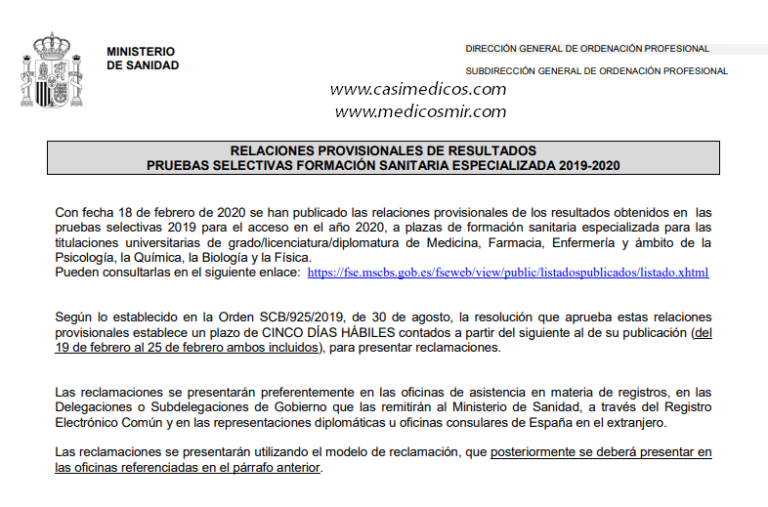 MINISTERIO
DE SANIDAD

DIRECCIÓN GENERAL DE ORDENACIÓN PROFESIONAL

SUBDIRECCIÓN GENERAL DE ORDENACIÓN PROFESIONAL

www.casimedicos.com
www.medicosmir.com

RELACIONES PROVISIONALES DE RESULTADOS
PRUEBAS SELECTIVAS FORMACIÓN SANITARIA ESPECIALIZADA 2019-2020

Con fecha 18 de febrero de 2020 se han publicado las relaciones provisionales de los resultados obtenidos en las pruebas selectivas 2019 para el acceso en el año 2020, a plazas de formación sanitaria especializada para las titulaciones universitarias de grado/licenciatura/diplomatura de Medicina, Farmacia, Enfermería y ámbito de la Psicología, la Química, la Biología y la Física.
Pueden consultarlas en el siguiente enlace: https://fse.mscbs.gob.es/fseweb/view/public/listadospublicados/listado.xhtml

Según lo establecido en la Orden SCB/925/2019, de 30 de agosto, la resolución que aprueba estas relaciones provisionales establece un plazo de CINCO DÍAS HÁBILES contados a partir del siguiente al de su publicación (del 19 de febrero al 25 de febrero ambos incluidos), para presentar reclamaciones.

Las reclamaciones se presentarán preferentemente en las oficinas de asistencia en materia de registros, en las Delegaciones o Subdelegaciones de Gobierno que las remitirán al Ministerio de Sanidad, a través del Registro Electrónico Común y en las representaciones diplomáticas u oficinas consulares de España en el extranjero.

Las reclamaciones se presentarán utilizando el modelo de reclamación, que posteriormente se deberá presentar en las oficinas referenciadas en el párrafo anterior.